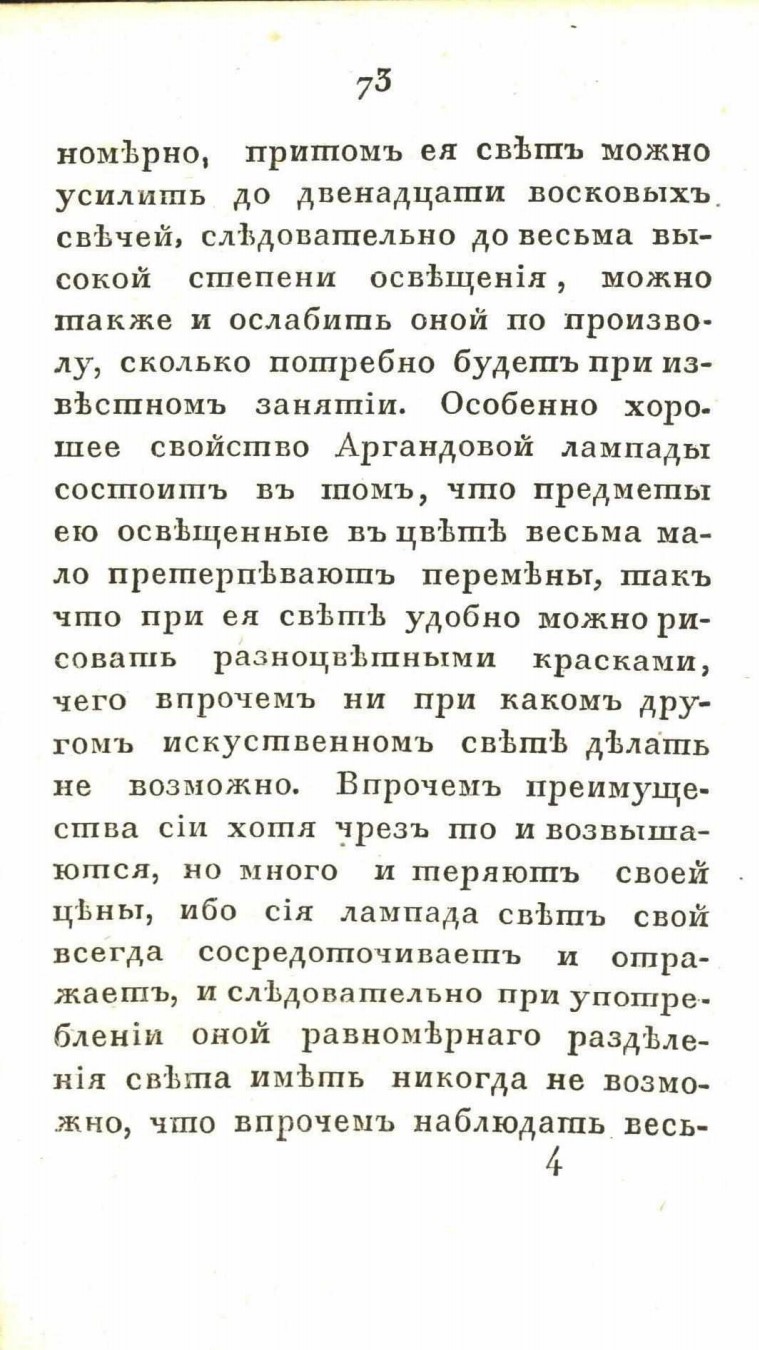 73

номѣрно, притомъ ея свѣтъ можно усилить до двенадцати восковыхъ свѣчей, слѣдовательно до весьма высокой степени освѣщенія, можно также и ослабить оной по произволу, сколько потребно будетъ при извѣстномъ занятіи. Особенно хорошее свойство Аргандовой лампады состоитъ въ томъ, что предметы ею освѣщенные въ цвѣтѣ весьма мало претерпѣваютъ перемѣны, такъ что при ея свѣтѣ удобно можно рисовать разноцвѣтными красками, чего впрочемъ ни при какомъ другомъ искуственномъ свѣтѣ дѣлать не возможно. Впрочемъ преимущества сіи хотя чрезъ то и возвышаются, но много и теряютъ своей цѣны, ибо сія лампада свѣтъ свой всегда сосредоточиваетъ и отражаетъ, и слѣдовательно при употребленіи оной равномѣрнаго раздѣленія свѣта имѣть никогда не возможно, что впрочемъ наблюдать весь-

4